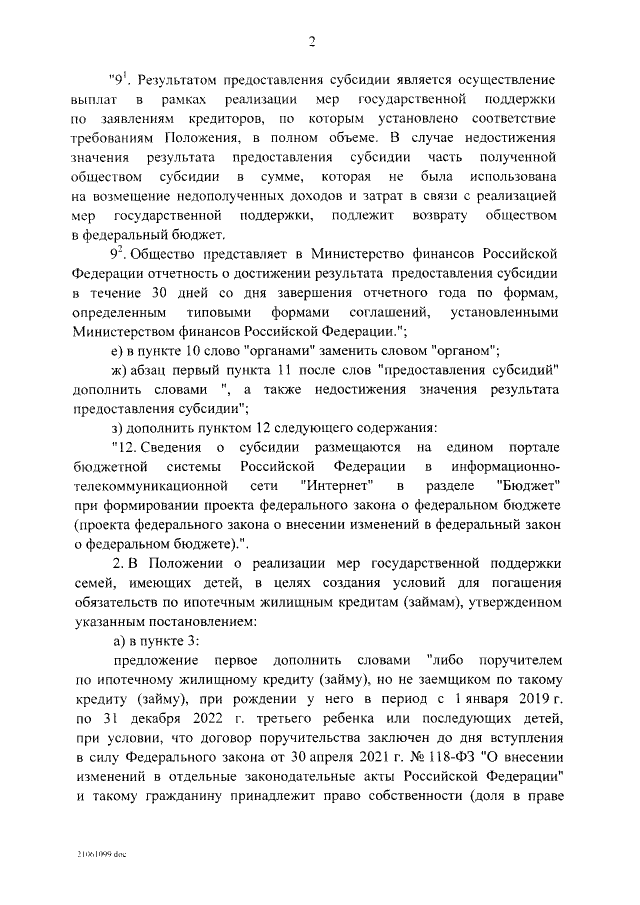 2

"$9^1$. Результатом предоставления субсидии является осуществление выплат в рамках реализации мер государственной поддержки по заявлениям кредиторов, по которым установлено соответствие требованиям Положения, в полном объеме. В случае недостижения значения результата предоставления субсидии часть полученной обществом субсидии в сумме, которая не была использована на возмещение недополученных доходов и затрат в связи с реализацией мер государственной поддержки, подлежит возврату обществом в федеральный бюджет.

$9^2$. Общество представляет в Министерство финансов Российской Федерации отчетность о достижении результата предоставления субсидии в течение 30 дней со дня завершения отчетного года по формам, определенным типовыми формами соглашений, установленными Министерством финансов Российской Федерации.";

е) в пункте 10 слово "органами" заменить словом "органом";

ж) абзац первый пункта 11 после слов "предоставления субсидий" дополнить словами ", а также недостижения значения результата предоставления субсидии";

з) дополнить пунктом 12 следующего содержания:

"12. Сведения о субсидии размещаются на едином портале бюджетной системы Российской Федерации в информационно-телекоммуникационной сети "Интернет" в разделе "Бюджет" при формировании проекта федерального закона о федеральном бюджете (проекта федерального закона о внесении изменений в федеральный закон о федеральном бюджете).".

2. В Положении о реализации мер государственной поддержки семей, имеющих детей, в целях создания условий для погашения обязательств по ипотечным жилищным кредитам (займам), утвержденном указанным постановлением:

а) в пункте 3:

предложение первое дополнить словами "либо поручителем по ипотечному жилищному кредиту (займу), но не заемщиком по такому кредиту (займу), при рождении у него в период с 1 января 2019 г. по 31 декабря 2022 г. третьего ребенка или последующих детей, при условии, что договор поручительства заключен до дня вступления в силу Федерального закона от 30 апреля 2021 г. № 118-ФЗ "О внесении изменений в отдельные законодательные акты Российской Федерации" и такому гражданину принадлежит право собственности (доля в праве

21061099.doc